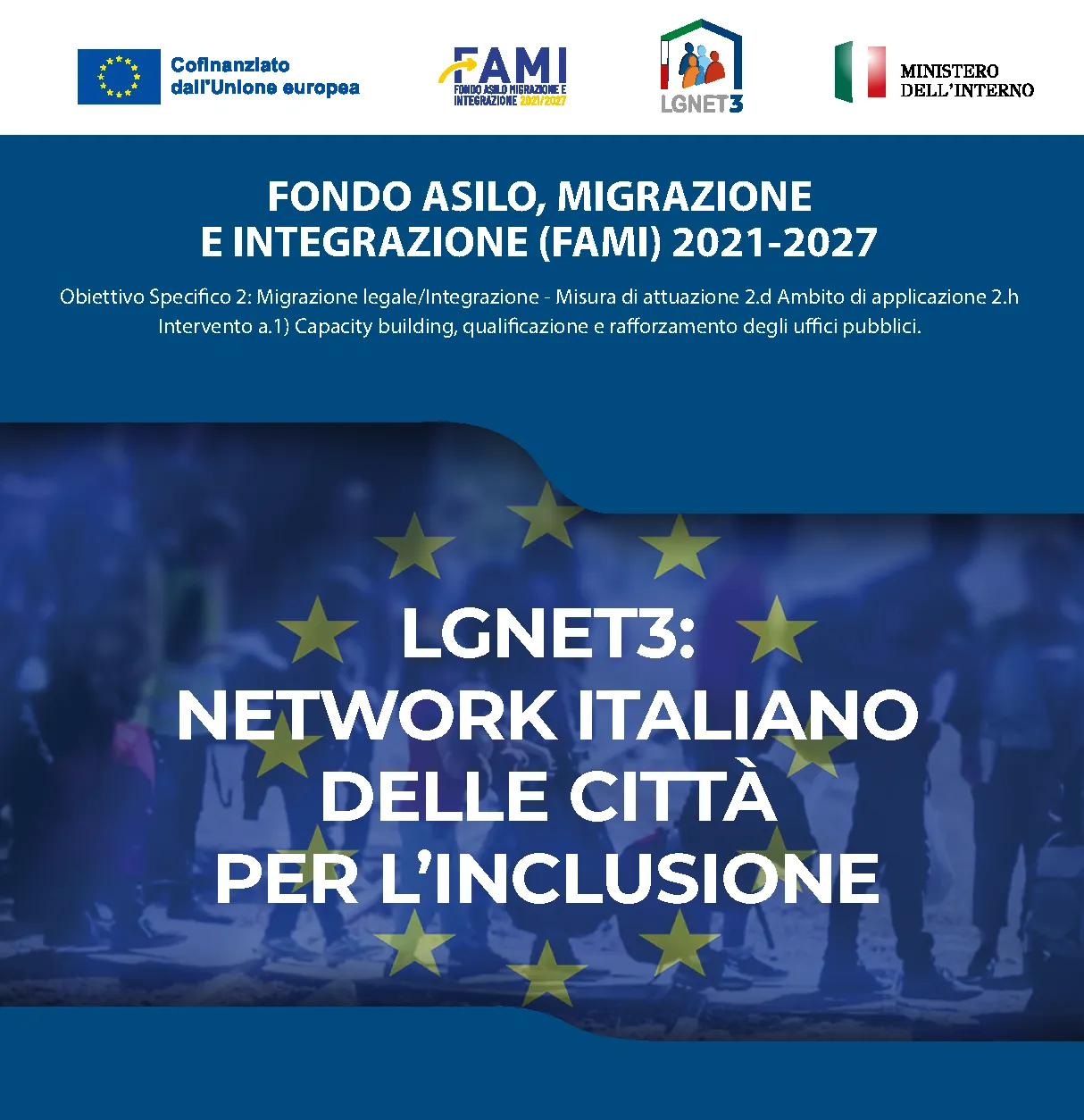 Cofinanziato dall'Unione europea

FAMI
FONDO ASILO MIGRAZIONE E INTEGRAZIONE 2021/2027

LGNET3

MINISTERO DELL'INTERNO

FONDO ASILO, MIGRAZIONE E INTEGRAZIONE (FAMI) 2021-2027

Obiettivo Specifico 2: Migrazione legale/Integrazione - Misura di attuazione 2.d Ambito di applicazione 2.h Intervento a.1) Capacity building, qualificazione e rafforzamento degli uffici pubblici.

LGNET3: NETWORK ITALIANO DELLE CITTÀ PER L'INCLUSIONE